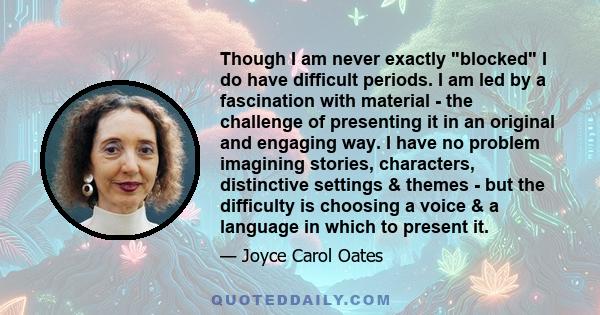 Though I am never exactly "blocked" I do have difficult periods. I am led by a fascination with material - the challenge of presenting it in an original and engaging way. I have no problem imagining stories, characters, distinctive settings & themes - but the difficulty is choosing a voice & a language in which to present it.

— Joyce Carol Oates

QUOTEDDAILY.COM